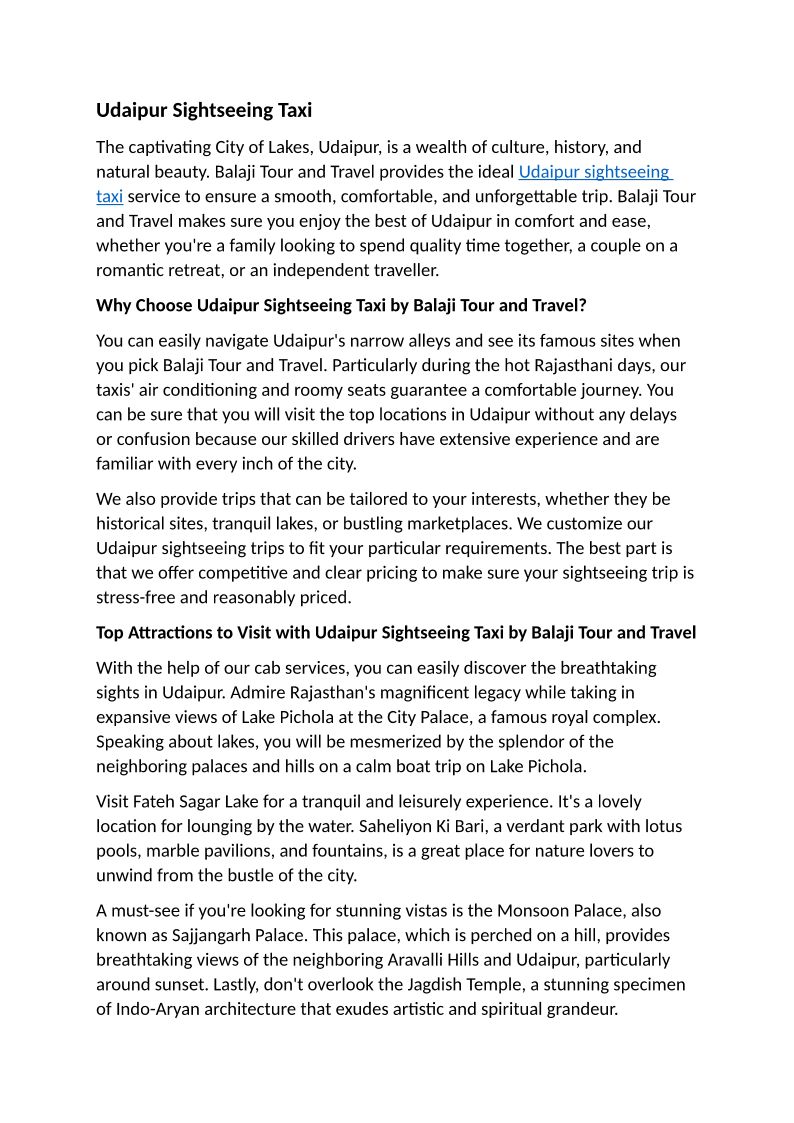 Udaipur Sightseeing Taxi

The captivating City of Lakes, Udaipur, is a wealth of culture, history, and natural beauty. Balaji Tour and Travel provides the ideal Udaipur sightseeing taxi service to ensure a smooth, comfortable, and unforgettable trip. Balaji Tour and Travel makes sure you enjoy the best of Udaipur in comfort and ease, whether you're a family looking to spend quality time together, a couple on a romantic retreat, or an independent traveller.

Why Choose Udaipur Sightseeing Taxi by Balaji Tour and Travel?

You can easily navigate Udaipur's narrow alleys and see its famous sites when you pick Balaji Tour and Travel. Particularly during the hot Rajasthani days, our taxis' air conditioning and roomy seats guarantee a comfortable journey. You can be sure that you will visit the top locations in Udaipur without any delays or confusion because our skilled drivers have extensive experience and are familiar with every inch of the city.

We also provide trips that can be tailored to your interests, whether they be historical sites, tranquil lakes, or bustling marketplaces. We customize our Udaipur sightseeing trips to fit your particular requirements. The best part is that we offer competitive and clear pricing to make sure your sightseeing trip is stress-free and reasonably priced.

Top Attractions to Visit with Udaipur Sightseeing Taxi by Balaji Tour and Travel

With the help of our cab services, you can easily discover the breathtaking sights in Udaipur. Admire Rajasthan's magnificent legacy while taking in expansive views of Lake Pichola at the City Palace, a famous royal complex. Speaking about lakes, you will be mesmerized by the splendor of the neighboring palaces and hills on a calm boat trip on Lake Pichola.

Visit Fateh Sagar Lake for a tranquil and leisurely experience. It's a lovely location for lounging by the water. Saheliyon Ki Bari, a verdant park with lotus pools, marble pavilions, and fountains, is a great place for nature lovers to unwind from the bustle of the city.

A must-see if you're looking for stunning vistas is the Monsoon Palace, also known as Sajjangarh Palace. This palace, which is perched on a hill, provides breathtaking views of the neighboring Aravalli Hills and Udaipur, particularly around sunset. Lastly, don't overlook the Jagdish Temple, a stunning specimen of Indo-Aryan architecture that exudes artistic and spiritual grandeur.